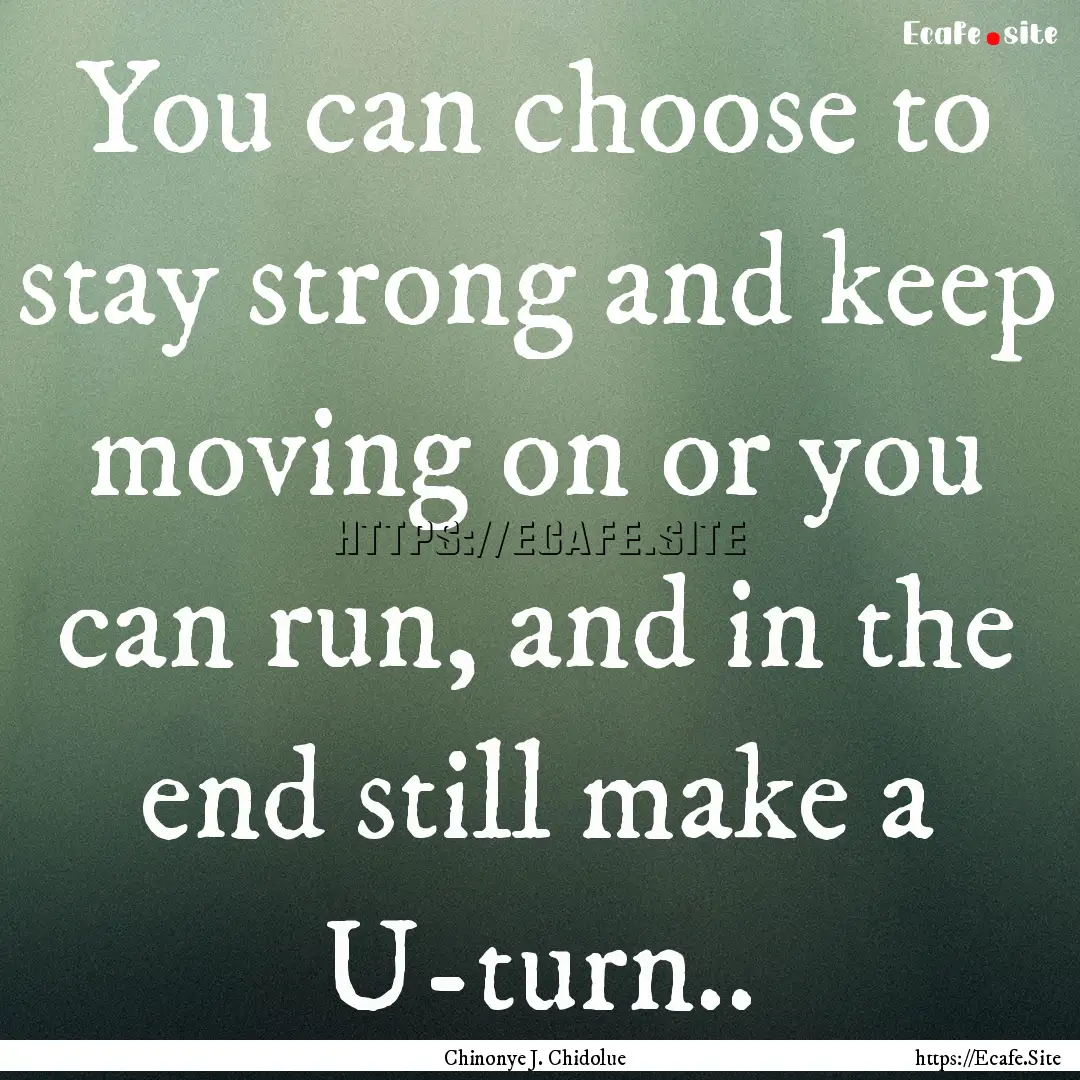 Ecafe.site

You can choose to stay strong and keep moving on or you can run, and in the end still make a U-turn..

HTTPS://ECAFE.SITE

Chinonye J. Chidolue

https://Ecafe.Site